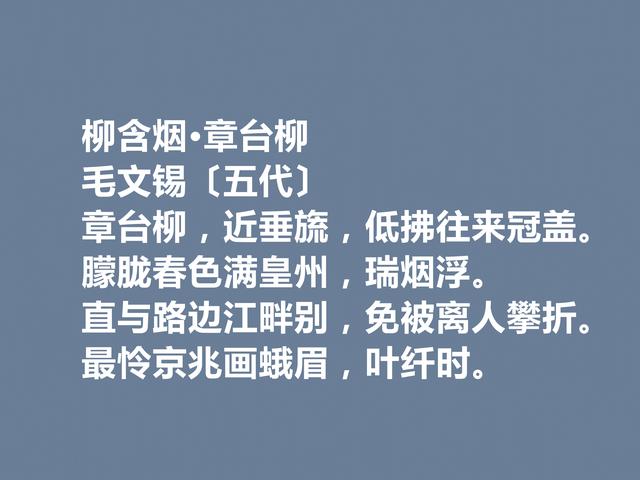 柳含烟·章台柳
毛文锡〔五代〕
章台柳，近垂旒，低拂往来冠盖。
朦胧春色满皇州，瑞烟浮。
直与路边江畔别，免被离人攀折。
最怜京兆画蛾眉，叶纤时。